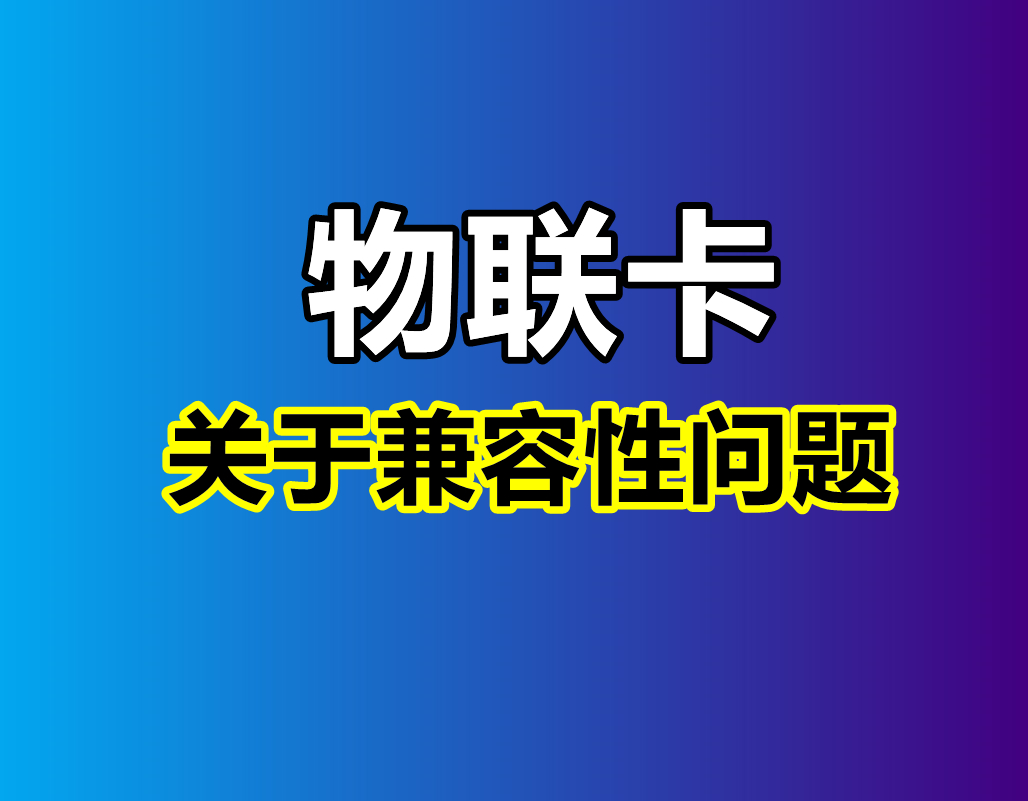 物联卡

关于兼容性问题